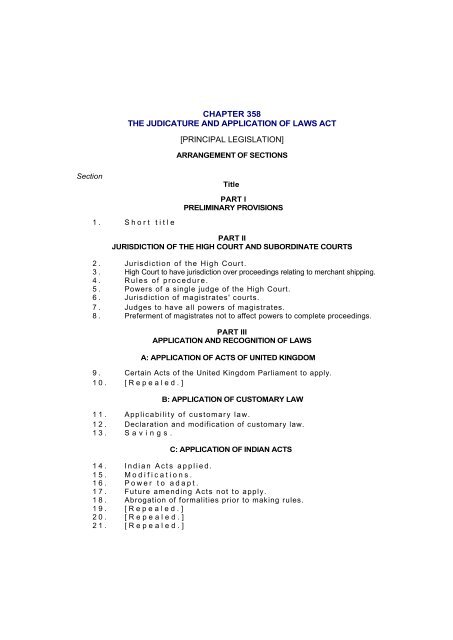 CHAPTER 358
THE JUDICATURE AND APPLICATION OF LAWS ACT

[PRINCIPAL LEGISLATION]

ARRANGEMENT OF SECTIONS

Section

Title

PART I
PRELIMINARY PROVISIONS

1. Short title

PART II
JURISDICTION OF THE HIGH COURT AND SUBORDINATE COURTS

2. Jurisdiction of the High Court.
3. High Court to have jurisdiction over proceedings relating to merchant shipping.
4. Rules of procedure.
5. Powers of a single judge of the High Court.
6. Jurisdiction of magistrates' courts.
7. Judges to have all powers of magistrates.
8. Preferment of magistrates not to affect powers to complete proceedings.

PART III
APPLICATION AND RECOGNITION OF LAWS

A: APPLICATION OF ACTS OF UNITED KINGDOM

9. Certain Acts of the United Kingdom Parliament to apply.
10. [Repealed.]

B: APPLICATION OF CUSTOMARY LAW

11. Applicability of customary law.
12. Declaration and modification of customary law.
13. Savings.

C: APPLICATION OF INDIAN ACTS

14. Indian Acts applied.
15. Modifications.
16. Power to adapt.
17. Future amending Acts not to apply.
18. Abrogation of formalities prior to making rules.
19. [Repealed.]
20. [Repealed.]
21. [Repealed.]